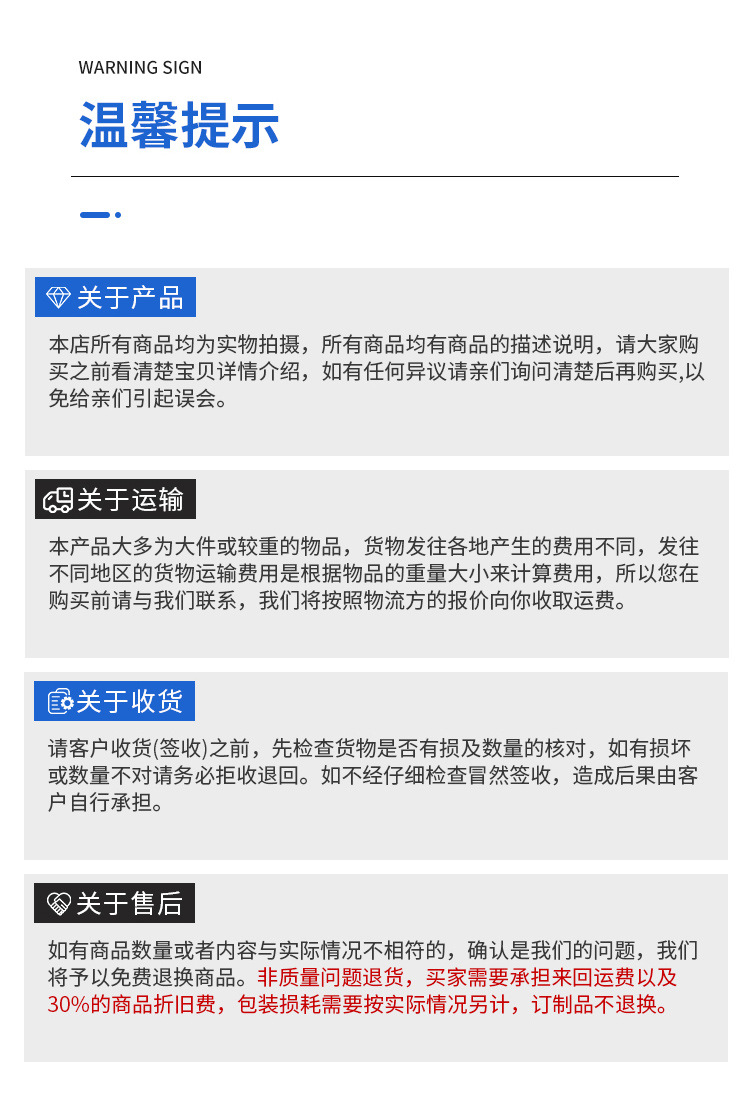 WARNING SIGN

温馨提示

关于产品

本店所有商品均为实物拍摄，所有商品均有商品的描述说明，请大家购买之前看清楚宝贝详情介绍，如有任何异议请亲们询问清楚后再购买,以免给亲们引起误会。

关于运输

本产品大多为大件或较重的物品，货物发往各地产生的费用不同，发往不同地区的货物运输费用是根据物品的重量大小来计算费用，所以您在购买前请与我们联系，我们将按照物流方的报价向你收取运费。

关于收货

请客户收货(签收)之前，先检查货物是否有损及数量的核对，如有损坏或数量不对请务必拒收退回。如不经仔细检查冒然签收，造成后果由客户自行承担。

关于售后

如有商品数量或者内容与实际情况不相符的，确认是我们的问题，我们将予以免费退换商品。非质量问题退货，买家需要承担来回运费以及30%的商品折旧费，包装损耗需要按实际情况另计，订制品不退换。